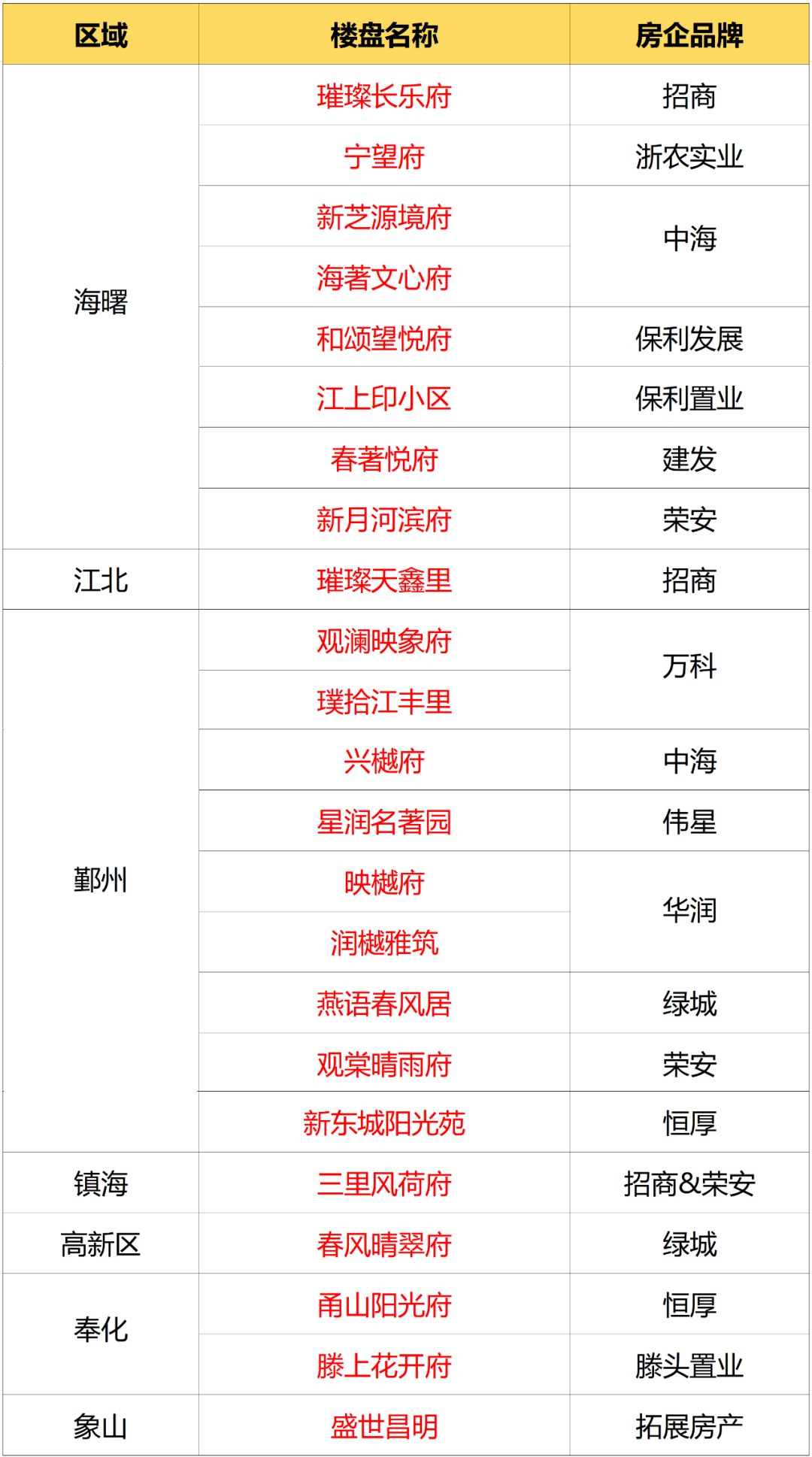 | 区域 | 楼盘名称 | 房企品牌 |
|---|---|---|
| 海曙 | 璀璨长乐府 | 招商 |
|  | 宁望府 | 浙农实业 |
|  | 新芝源境府 | 中海 |
|  | 海著文心府 |  |
|  | 和颂望悦府 | 保利发展 |
|  | 江上印小区 | 保利置业 |
|  | 春著悦府 | 建发 |
|  | 新月河滨府 | 荣安 |
| 江北 | 璀璨天鑫里 | 招商 |
| 鄞州 | 观澜映象府 | 万科 |
|  | 璞拾江丰里 |  |
|  | 兴樾府 | 中海 |
|  | 星润名著园 | 伟星 |
|  | 映樾府 | 华润 |
|  | 润樾雅筑 |  |
|  | 燕语春风居 | 绿城 |
|  | 观棠晴雨府 | 荣安 |
|  | 新东城阳光苑 | 恒厚 |
| 镇海 | 三里风荷府 | 招商&荣安 |
| 高新区 | 春风晴翠府 | 绿城 |
| 奉化 | 甬山阳光府 | 恒厚 |
|  | 滕上花开府 | 滕头置业 |
| 象山 | 盛世昌明 | 拓展房产 |